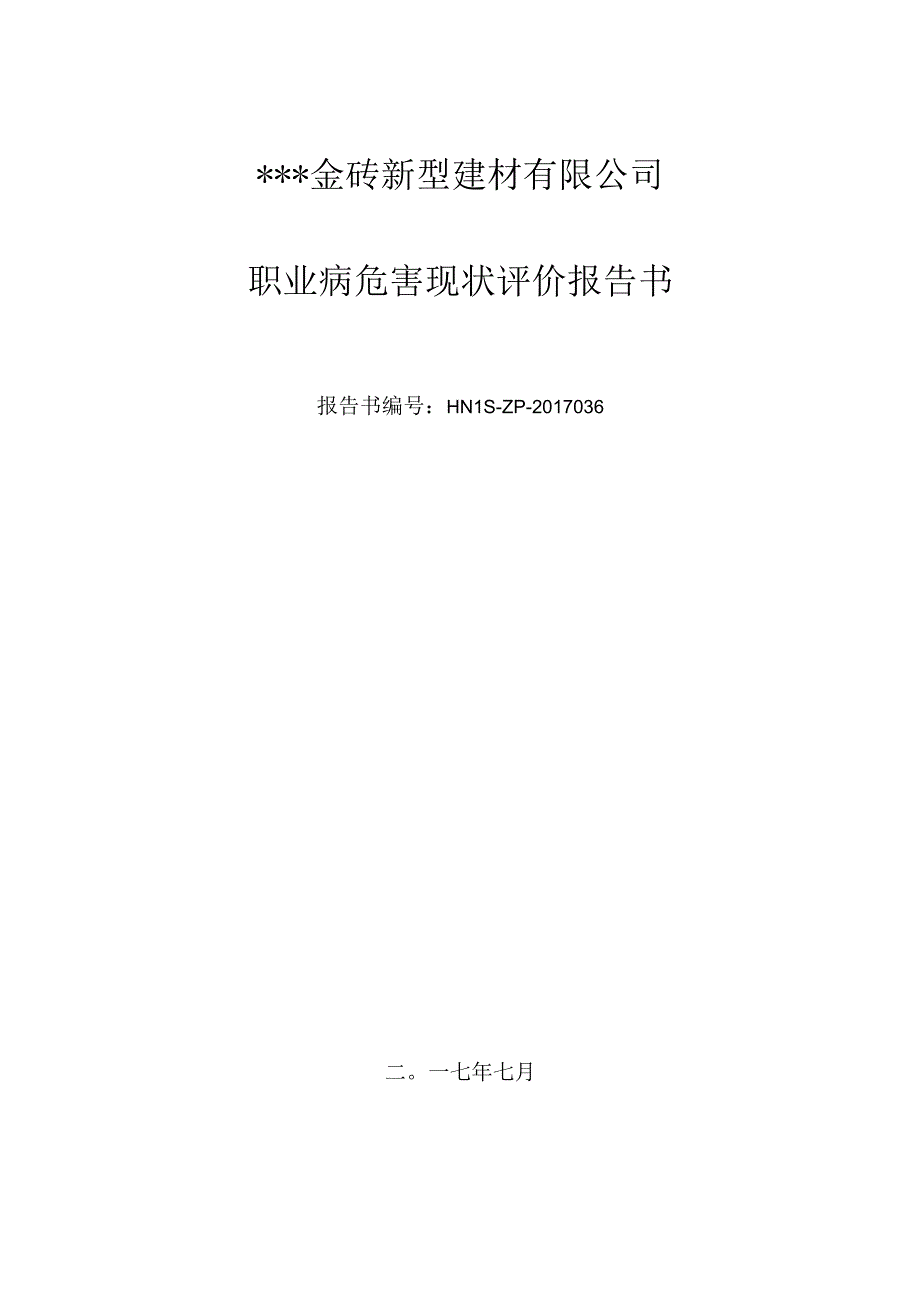 ***金砖新型建材有限公司

职业病危害现状评价报告书

报告书编号：HN1S-ZP-2017036

二。一七年七月